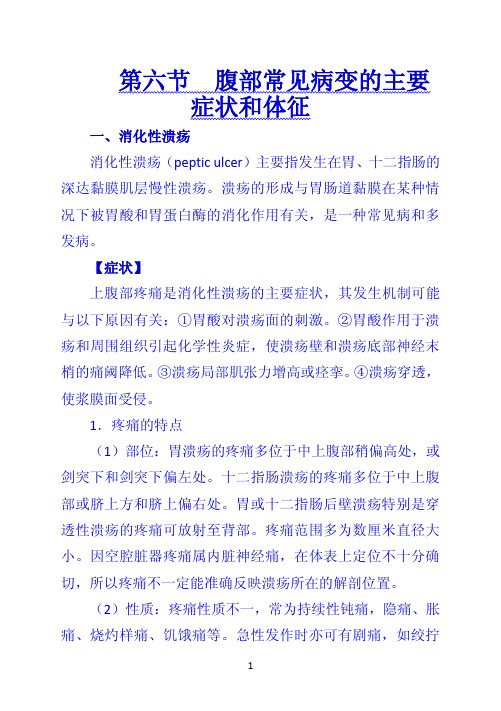 第六节　腹部常见病变的主要症状和体征

一、消化性溃疡

消化性溃疡（peptic ulcer）主要指发生在胃、十二指肠的深达黏膜肌层慢性溃疡。溃疡的形成与胃肠道黏膜在某种情况下被胃酸和胃蛋白酶的消化作用有关，是一种常见病和多发病。

【症状】

上腹部疼痛是消化性溃疡的主要症状，其发生机制可能与以下原因有关：①胃酸对溃疡面的刺激。②胃酸作用于溃疡和周围组织引起化学性炎症，使溃疡壁和溃疡底部神经末梢的痛阈降低。③溃疡局部肌张力增高或痉挛。④溃疡穿透，使浆膜面受侵。

1．疼痛的特点

（1）部位：胃溃疡的疼痛多位于中上腹部稍偏高处，或剑突下和剑突下偏左处。十二指肠溃疡的疼痛多位于中上腹部或脐上方和脐上偏右处。胃或十二指肠后壁溃疡特别是穿透性溃疡的疼痛可放射至背部。疼痛范围多为数厘米直径大小。因空腔脏器疼痛属内脏神经痛，在体表上定位不十分确切，所以疼痛不一定能准确反映溃疡所在的解剖位置。

（2）性质：疼痛性质不一，常为持续性钝痛，隐痛、胀痛、烧灼样痛、饥饿痛等。急性发作时亦可有剧痛，如绞拧

1